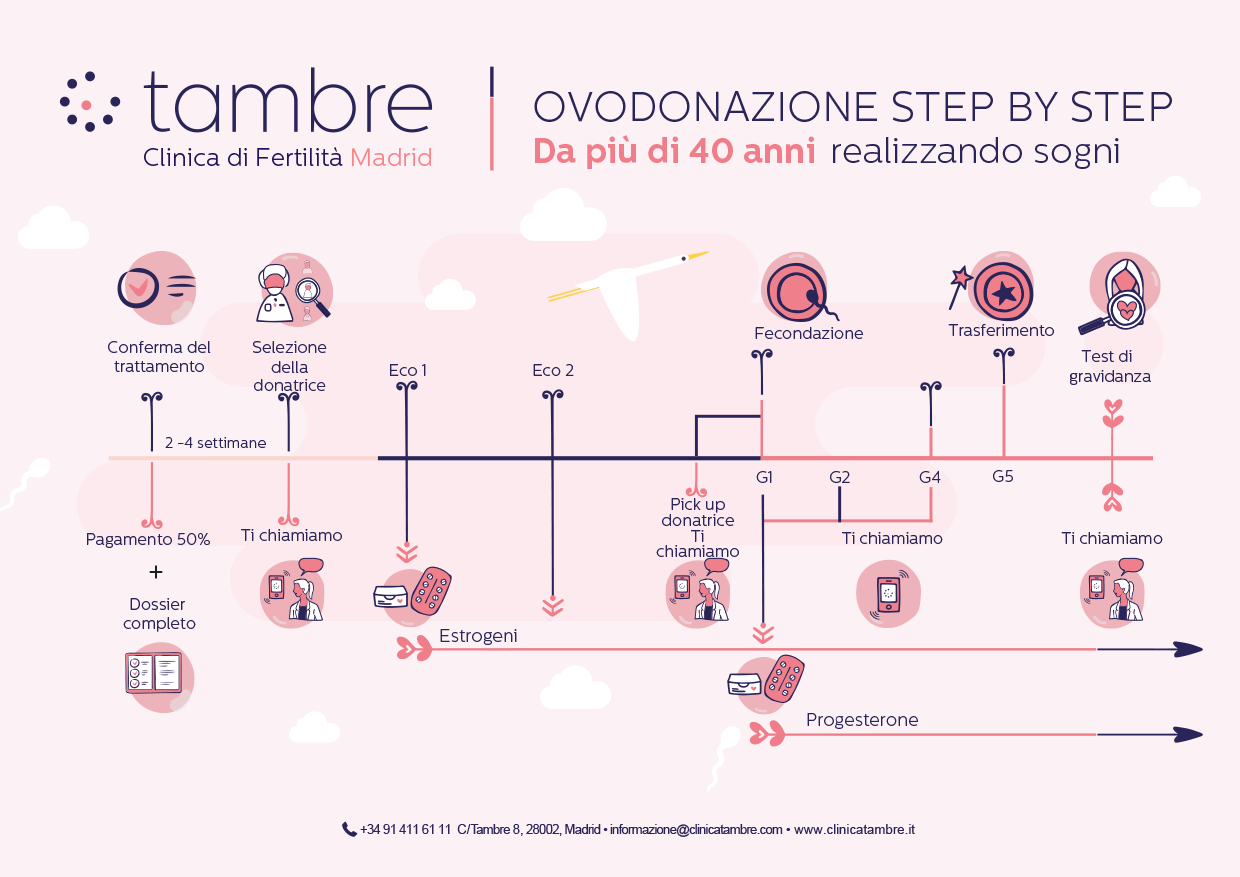 tambre
Clinica di Fertilità Madrid

OVODONAZIONE STEP BY STEP
Da più di 40 anni realizzando sogni

Conferma del trattamento

Selezione della donatrice

Eco 1

Eco 2

Fecondazione

Trasferimento

Test di gravidanza

2 -4 settimane

G1 G2 G4 G5

Pagamento 50%
+
Dossier completo

Ti chiamiamo

Pick up donatrice
Ti chiamiamo

Ti chiamiamo

Ti chiamiamo

Estrogeni

Progesterone

+34 91 411 61 11 C/Tambre 8, 28002, Madrid • informazione@clinicatambre.com • www.clinicatambre.it